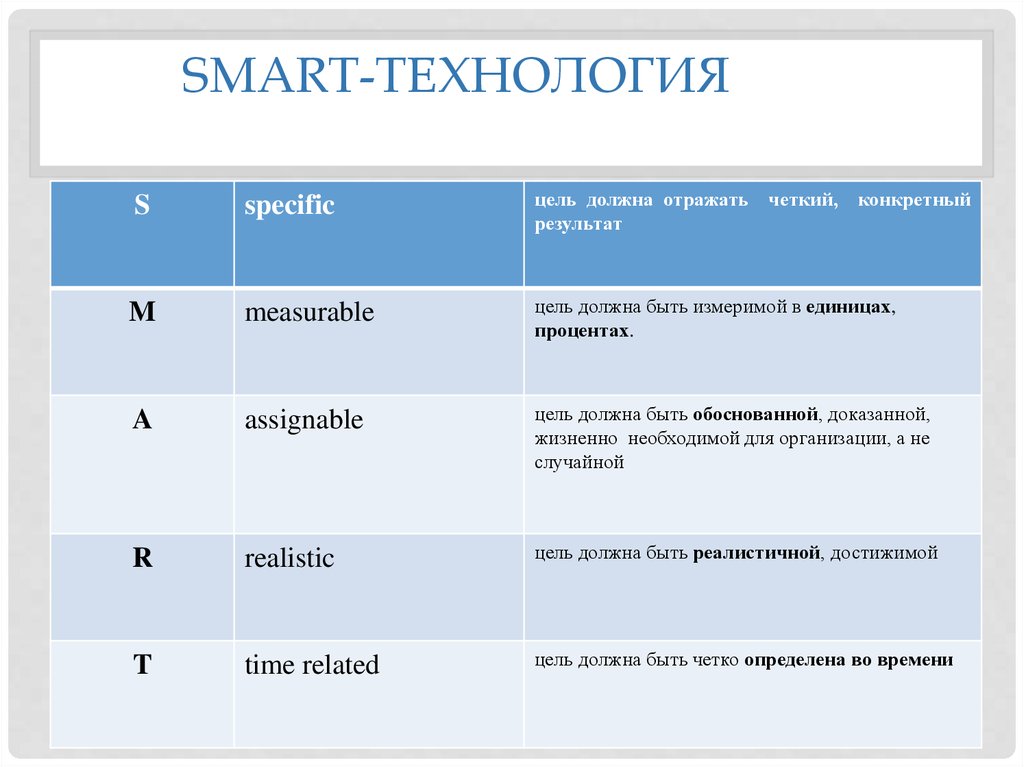 SMART-ТЕХНОЛОГИЯ

| S | specific | цель должна отражать четкий, конкретный результат |
|---|---|---|
| M | measurable | цель должна быть измеримой в единицах, процентах. |
| A | assignable | цель должна быть обоснованной, доказанной, жизненно необходимой для организации, а не случайной |
| R | realistic | цель должна быть реалистичной, достижимой |
| T | time related | цель должна быть четко определена во времени |